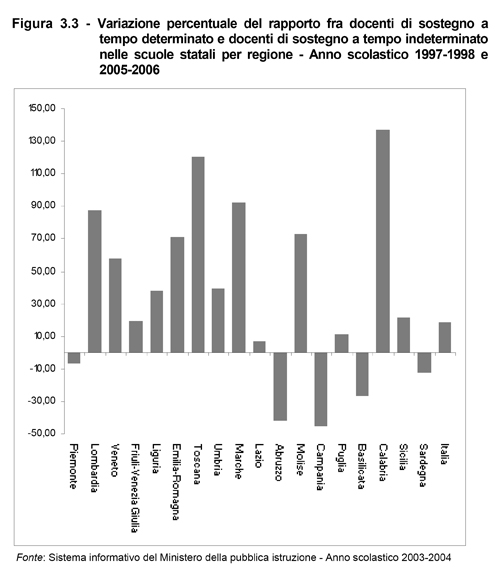 Figura 3.3 - Variazione percentuale del rapporto fra docenti di sostegno a tempo determinato e docenti di sostegno a tempo indeterminato nelle scuole statali per regione - Anno scolastico 1997-1998 e 2005-2006

150,00
130,00
110,00
90,00
70,00
50,00
30,00
10,00
-10,00
-30,00
-50,00

Piemonte
Lombardia
Veneto
Friuli-Venezia Giulia
Liguria
Emilia-Romagna
Toscana
Umbria
Marche
Lazio
Abruzzo
Molise
Campania
Puglia
Basilicata
Calabria
Sicilia
Sardegna
Italia

Fonte: Sistema informativo del Ministero della pubblica istruzione - Anno scolastico 2003-2004